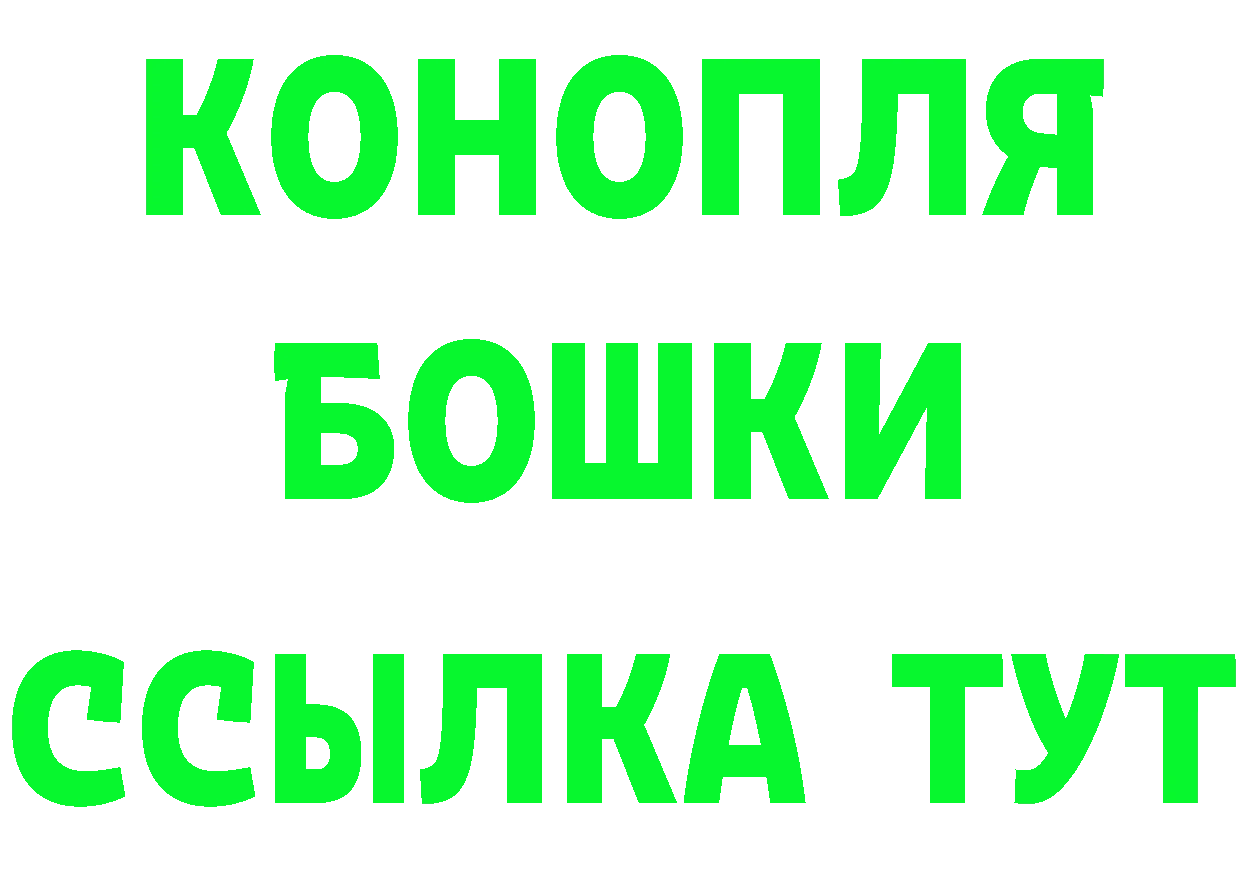 КОНОПЛЯ
БОШКИ
ССЫЛКА ТУТ